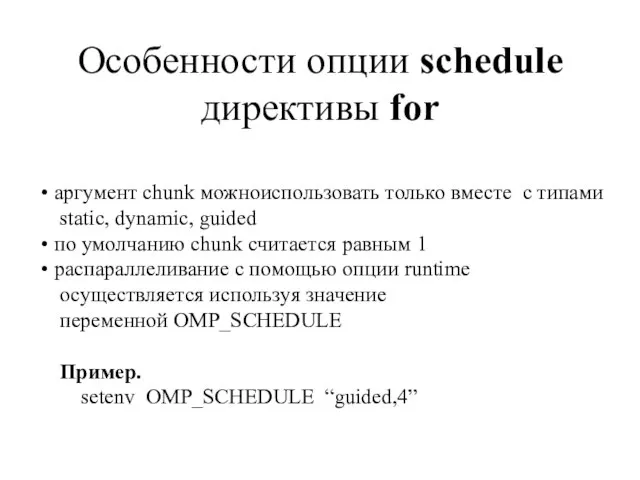 Особенности опции schedule директивы for

• аргумент chunk можноиспользовать только вместе с типами static, dynamic, guided
• по умолчанию chunk считается равным 1
• распараллеливание с помощью опции runtime осуществляется используя значение переменной OMP_SCHEDULE

Пример.
setenv OMP_SCHEDULE “guided,4”